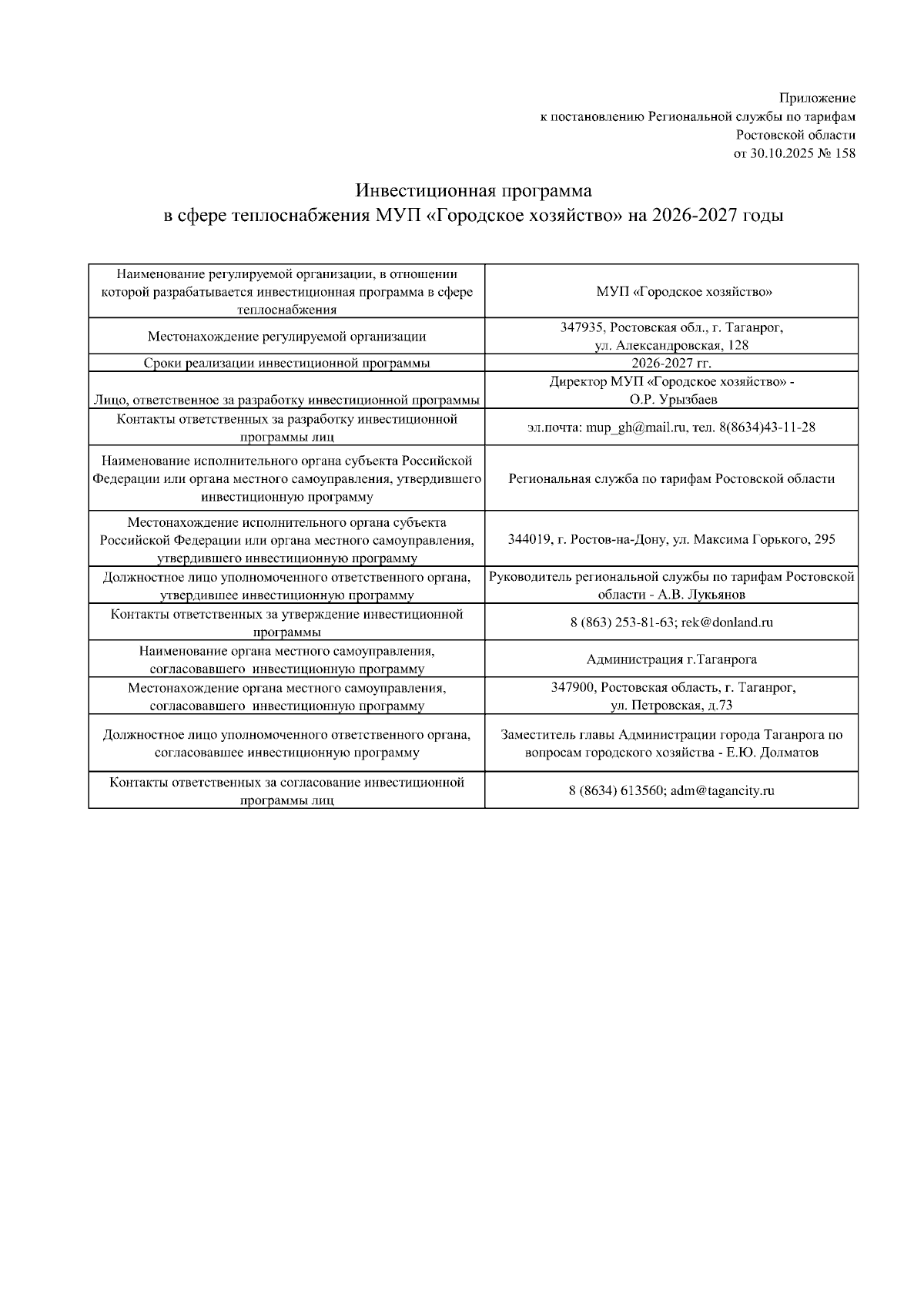 Приложение
к постановлению Региональной службы по тарифам
Ростовской области
от 30.10.2025 № 158

Инвестиционная программа
в сфере теплоснабжения МУП «Городское хозяйство» на 2026-2027 годы

| | |
|---|---|
| Наименование регулируемой организации, в отношении которой разрабатывается инвестиционная программа в сфере теплоснабжения | МУП «Городское хозяйство» |
| Местонахождение регулируемой организации | 347935, Ростовская обл., г. Таганрог, ул. Александровская, 128 |
| Сроки реализации инвестиционной программы | 2026-2027 гг. |
| Лицо, ответственное за разработку инвестиционной программы | Директор МУП «Городское хозяйство» - О.Р. Урызбаев |
| Контакты ответственных за разработку инвестиционной программы лиц | эл.почта: mup_gh@mail.ru, тел. 8(8634)43-11-28 |
| Наименование исполнительного органа субъекта Российской Федерации или органа местного самоуправления, утвердившего инвестиционную программу | Региональная служба по тарифам Ростовской области |
| Местонахождение исполнительного органа субъекта Российской Федерации или органа местного самоуправления, утвердившего инвестиционную программу | 344019, г. Ростов-на-Дону, ул. Максима Горького, 295 |
| Должностное лицо уполномоченного ответственного органа, утвердившее инвестиционную программу | Руководитель региональной службы по тарифам Ростовской области - А.В. Лукьянов |
| Контакты ответственных за утверждение инвестиционной программы | 8 (863) 253-81-63; rek@donland.ru |
| Наименование органа местного самоуправления, согласовавшего инвестиционную программу | Администрация г.Таганрога |
| Местонахождение органа местного самоуправления, согласовавшего инвестиционную программу | 347900, Ростовская область, г. Таганрог, ул. Петровская, д.73 |
| Должностное лицо уполномоченного ответственного органа, согласовавшее инвестиционную программу | Заместитель главы Администрации города Таганрога по вопросам городского хозяйства - Е.Ю. Долматов |
| Контакты ответственных за согласование инвестиционной программы лиц | 8 (8634) 613560; adm@tagancity.ru |